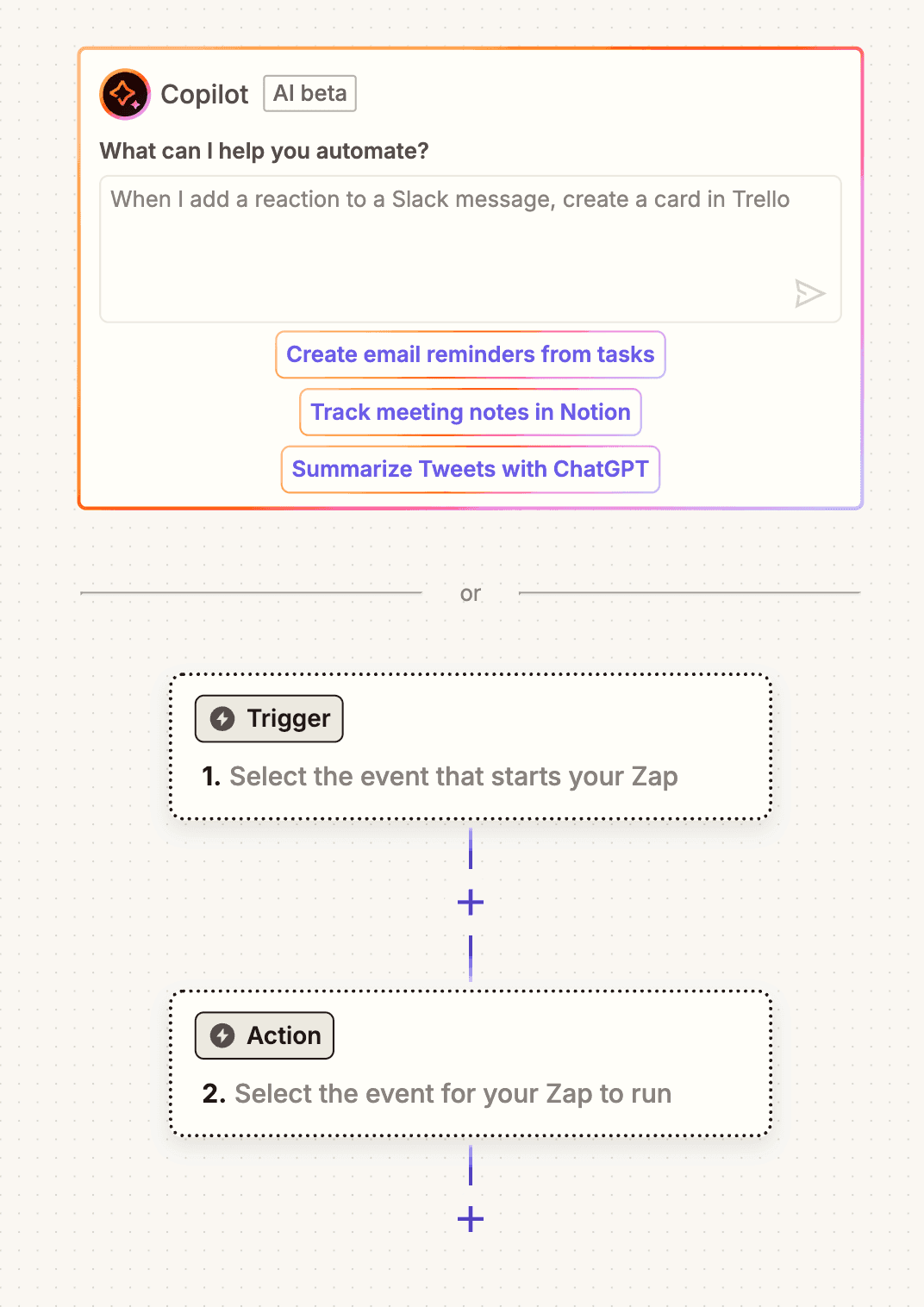 Copilot AI beta

What can I help you automate?

When I add a reaction to a Slack message, create a card in Trello

Create email reminders from tasks

Track meeting notes in Notion

Summarize Tweets with ChatGPT

or

Trigger

1. Select the event that starts your Zap

+

Action

2. Select the event for your Zap to run

+